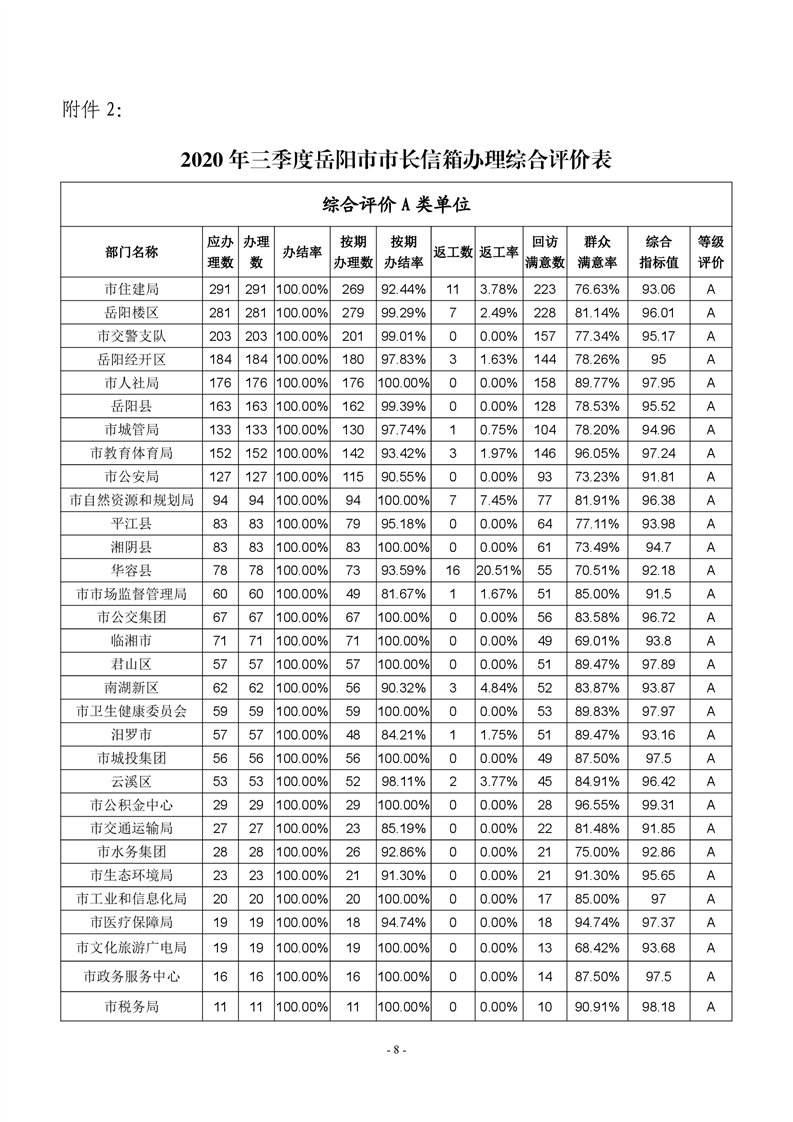 附件 2:

2020 年三季度岳阳市市长信箱办理综合评价表

综合评价 A 类单位

| 部门名称 | 应办理数 | 办理数 | 办结率 | 按期办理数 | 按期办结率 | 返工数 | 返工率 | 回访满意数 | 群众满意率 | 综合指标值 | 等级评价 |
|---|---|---|---|---|---|---|---|---|---|---|---|
| 市住建局 | 291 | 291 | 100.00% | 269 | 92.44% | 11 | 3.78% | 223 | 76.63% | 93.06 | A |
| 岳阳楼区 | 281 | 281 | 100.00% | 279 | 99.29% | 7 | 2.49% | 228 | 81.14% | 96.01 | A |
| 市交警支队 | 203 | 203 | 100.00% | 201 | 99.01% | 0 | 0.00% | 157 | 77.34% | 95.17 | A |
| 岳阳经开区 | 184 | 184 | 100.00% | 180 | 97.83% | 3 | 1.63% | 144 | 78.26% | 95 | A |
| 市人社局 | 176 | 176 | 100.00% | 176 | 100.00% | 0 | 0.00% | 158 | 89.77% | 97.95 | A |
| 岳阳县 | 163 | 163 | 100.00% | 162 | 99.39% | 0 | 0.00% | 128 | 78.53% | 95.52 | A |
| 市城管局 | 133 | 133 | 100.00% | 130 | 97.74% | 1 | 0.75% | 104 | 78.20% | 94.96 | A |
| 市教育体育局 | 152 | 152 | 100.00% | 142 | 93.42% | 3 | 1.97% | 146 | 96.05% | 97.24 | A |
| 市公安局 | 127 | 127 | 100.00% | 115 | 90.55% | 0 | 0.00% | 93 | 73.23% | 91.81 | A |
| 市自然资源和规划局 | 94 | 94 | 100.00% | 94 | 100.00% | 7 | 7.45% | 77 | 81.91% | 96.38 | A |
| 平江县 | 83 | 83 | 100.00% | 79 | 95.18% | 0 | 0.00% | 64 | 77.11% | 93.98 | A |
| 湘阴县 | 83 | 83 | 100.00% | 83 | 100.00% | 0 | 0.00% | 61 | 73.49% | 94.7 | A |
| 华容县 | 78 | 78 | 100.00% | 73 | 93.59% | 16 | 20.51% | 55 | 70.51% | 92.18 | A |
| 市市场监督管理局 | 60 | 60 | 100.00% | 49 | 81.67% | 1 | 1.67% | 51 | 85.00% | 91.5 | A |
| 市公交集团 | 67 | 67 | 100.00% | 67 | 100.00% | 0 | 0.00% | 56 | 83.58% | 96.72 | A |
| 临湘市 | 71 | 71 | 100.00% | 71 | 100.00% | 0 | 0.00% | 49 | 69.01% | 93.8 | A |
| 君山区 | 57 | 57 | 100.00% | 57 | 100.00% | 0 | 0.00% | 51 | 89.47% | 97.89 | A |
| 南湖新区 | 62 | 62 | 100.00% | 56 | 90.32% | 3 | 4.84% | 52 | 83.87% | 93.87 | A |
| 市卫生健康委员会 | 59 | 59 | 100.00% | 59 | 100.00% | 0 | 0.00% | 53 | 89.83% | 97.97 | A |
| 汨罗市 | 57 | 57 | 100.00% | 48 | 84.21% | 1 | 1.75% | 51 | 89.47% | 93.16 | A |
| 市城投集团 | 56 | 56 | 100.00% | 56 | 100.00% | 0 | 0.00% | 49 | 87.50% | 97.5 | A |
| 云溪区 | 53 | 53 | 100.00% | 52 | 98.11% | 2 | 3.77% | 45 | 84.91% | 96.42 | A |
| 市公积金中心 | 29 | 29 | 100.00% | 29 | 100.00% | 0 | 0.00% | 28 | 96.55% | 99.31 | A |
| 市交通运输局 | 27 | 27 | 100.00% | 23 | 85.19% | 0 | 0.00% | 22 | 81.48% | 91.85 | A |
| 市水务集团 | 28 | 28 | 100.00% | 26 | 92.86% | 0 | 0.00% | 21 | 75.00% | 92.86 | A |
| 市生态环境局 | 23 | 23 | 100.00% | 21 | 91.30% | 0 | 0.00% | 21 | 91.30% | 95.65 | A |
| 市工业和信息化局 | 20 | 20 | 100.00% | 20 | 100.00% | 0 | 0.00% | 17 | 85.00% | 97 | A |
| 市医疗保障局 | 19 | 19 | 100.00% | 18 | 94.74% | 0 | 0.00% | 18 | 94.74% | 97.37 | A |
| 市文化旅游广电局 | 19 | 19 | 100.00% | 19 | 100.00% | 0 | 0.00% | 13 | 68.42% | 93.68 | A |
| 市政务服务中心 | 16 | 16 | 100.00% | 16 | 100.00% | 0 | 0.00% | 14 | 87.50% | 97.5 | A |
| 市税务局 | 11 | 11 | 100.00% | 11 | 100.00% | 0 | 0.00% | 10 | 90.91% | 98.18 | A |

- 8 -